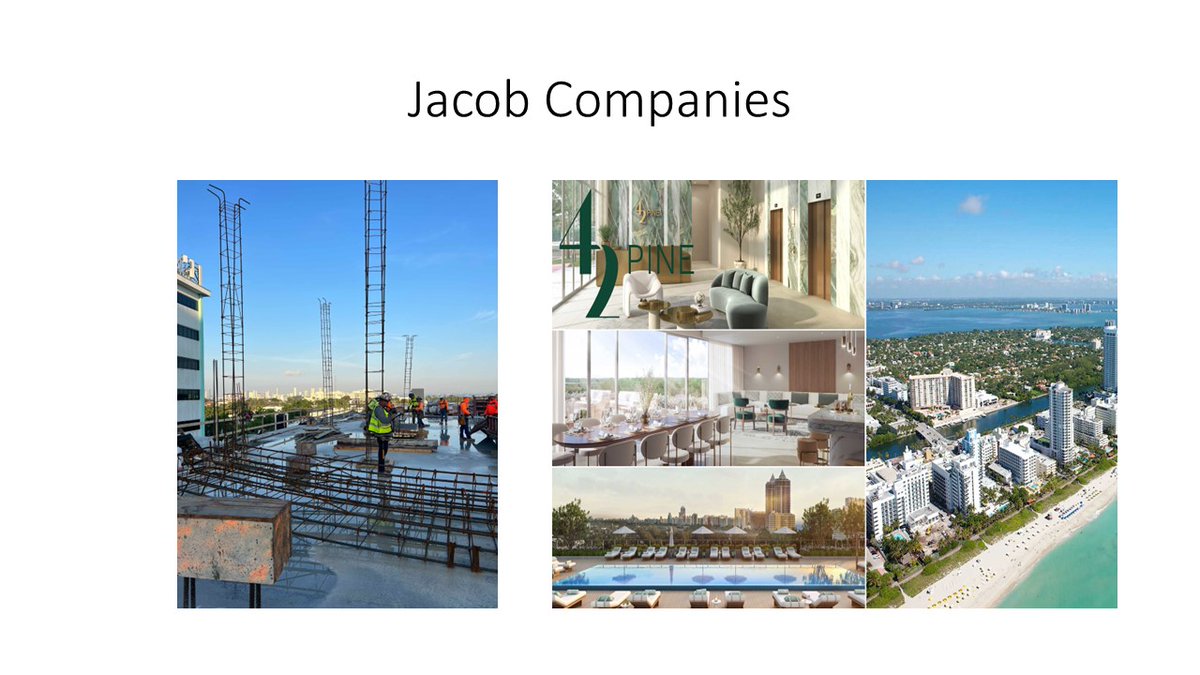 Jacob Companies

42 PINE